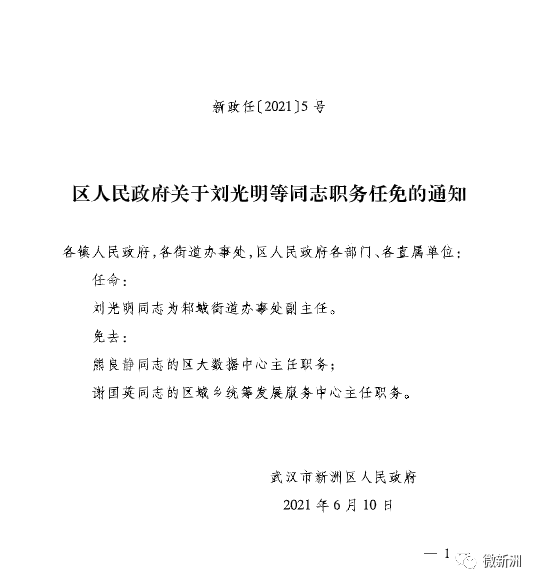 新政任〔2021〕5号

区人民政府关于刘光明等同志职务任免的通知

各镇人民政府，各街道办事处，区人民政府各部门、各直属单位：

任命：

刘光明同志为邾城街道办事处副主任。

免去：

熊良静同志的区大数据中心主任职务；

谢国英同志的区城乡统筹发展服务中心主任职务。

武汉市新洲区人民政府

2021年6月10日

— 1

微新洲